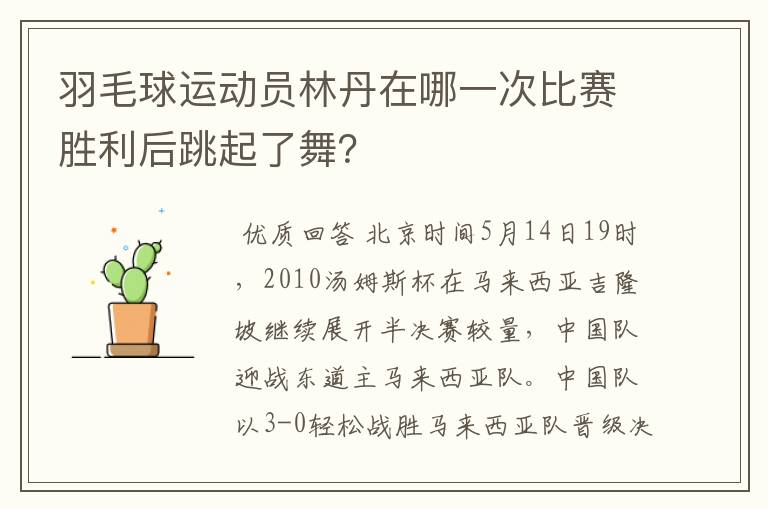 羽毛球运动员林丹在哪一次比赛胜利后跳起了舞?

优质回答 北京时间5月14日19时，2010汤姆斯杯在马来西亚吉隆坡继续展开半决赛较量，中国队迎战东道主马来西亚队。中国队以3-0轻松战胜马来西亚队晋级决